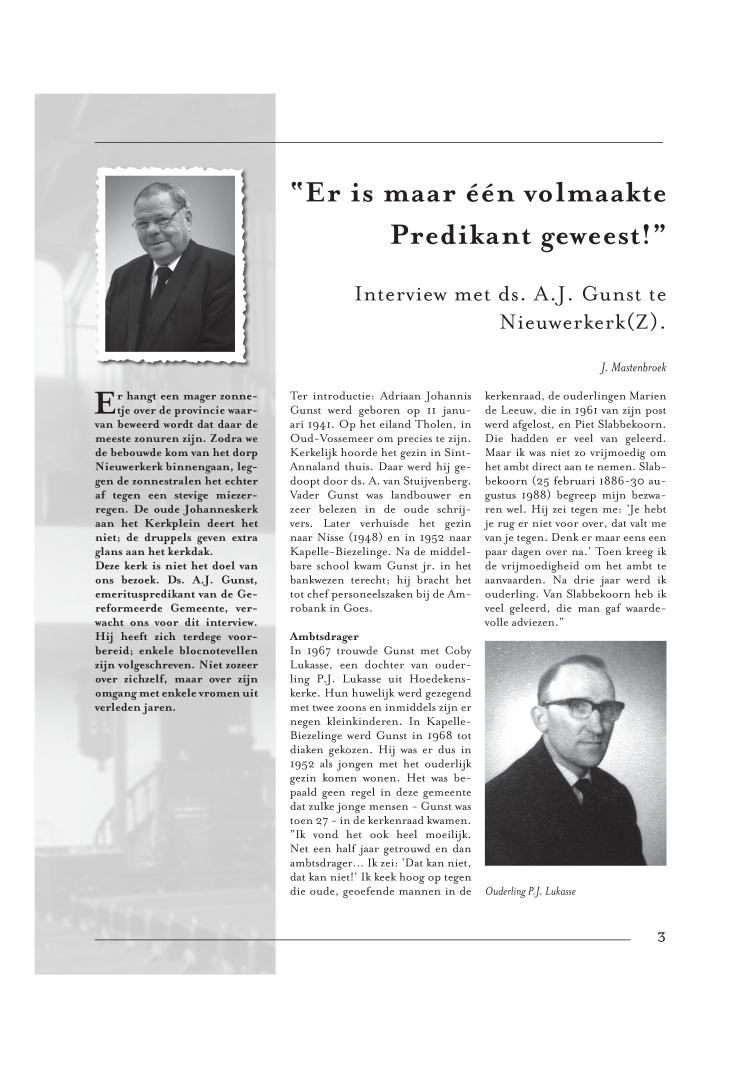 "Er is maar één volmaakte Predikant geweest!"

Interview met ds. A.J. Gunst te Nieuwerkerk(Z).

J. Mastenbroek

Er hangt een mager zonnetje over de provincie waarvan beweerd wordt dat daar de meeste zonuren zijn. Zodra we de bebouwde kom van het dorp Nieuwerkerk binnengaan, leggen de zonnestralen het echter af tegen een stevige miezerregen. De oude Johanneskerk aan het Kerkplein deert het niet; de druppels geven extra glans aan het kerkdak.
Deze kerk is niet het doel van ons bezoek. Ds. A.J. Gunst, emerituspredikant van de Gereformeerde Gemeente, verwacht ons voor dit interview. Hij heeft zich terdege voorbereid; enkele blocnotevellen zijn volgeschreven. Niet zozeer over zichzelf, maar over zijn omgang met enkele vromen uit verleden jaren.

Ter introductie: Adriaan Johannis Gunst werd geboren op 11 januari 1941. Op het eiland Tholen, in Oud-Vossemeer om precies te zijn. Kerkelijk hoorde het gezin in Sint-Annaland thuis. Daar werd hij gedoopt door ds. A. van Stuijvenberg. Vader Gunst was landbouwer en zeer belezen in de oude schrijvers. Later verhuisde het gezin naar Nisse (1948) en in 1952 naar Kapelle-Biezelinge. Na de middelbare school kwam Gunst jr. in het bankwezen terecht; hij bracht het tot chef personeelszaken bij de Amrobank in Goes.

Ambtsdrager
In 1967 trouwde Gunst met Coby Lukasse, een dochter van ouderling P.J. Lukasse uit Hoedekenskerke. Hun huwelijk werd gezegend met twee zoons en inmiddels zijn er negen kleinkinderen. In Kapelle-Biezelinge werd Gunst in 1968 tot diaken gekozen. Hij was er dus in 1952 als jongen met het ouderlijk gezin komen wonen. Het was bepaald geen regel in deze gemeente dat zulke jonge mensen - Gunst was toen 27 - in de kerkenraad kwamen. "Ik vond het ook heel moeilijk. Net een half jaar getrouwd en dan ambtsdrager... Ik zei: 'Dat kan niet, dat kan niet!' Ik keek hoog op tegen die oude, geoefende mannen in de kerkenraad, de ouderlingen Marien de Leeuw, die in 1961 van zijn post werd afgelost, en Piet Slabbekoorn. Die hadden er veel van geleerd. Maar ik was niet zo vrijmoedig om het ambt direct aan te nemen. Slabbekoorn (25 februari 1886-30 augustus 1988) begreep mijn bezwaren wel. Hij zei tegen me: 'Je hebt je rug er niet voor over, dat valt me van je tegen. Denk er maar eens een paar dagen over na.' Toen kreeg ik de vrijmoedigheid om het ambt te aanvaarden. Na drie jaar werd ik ouderling. Van Slabbekoorn heb ik veel geleerd, die man gaf waardevolle adviezen."

Ouderling P.J. Lukasse

3